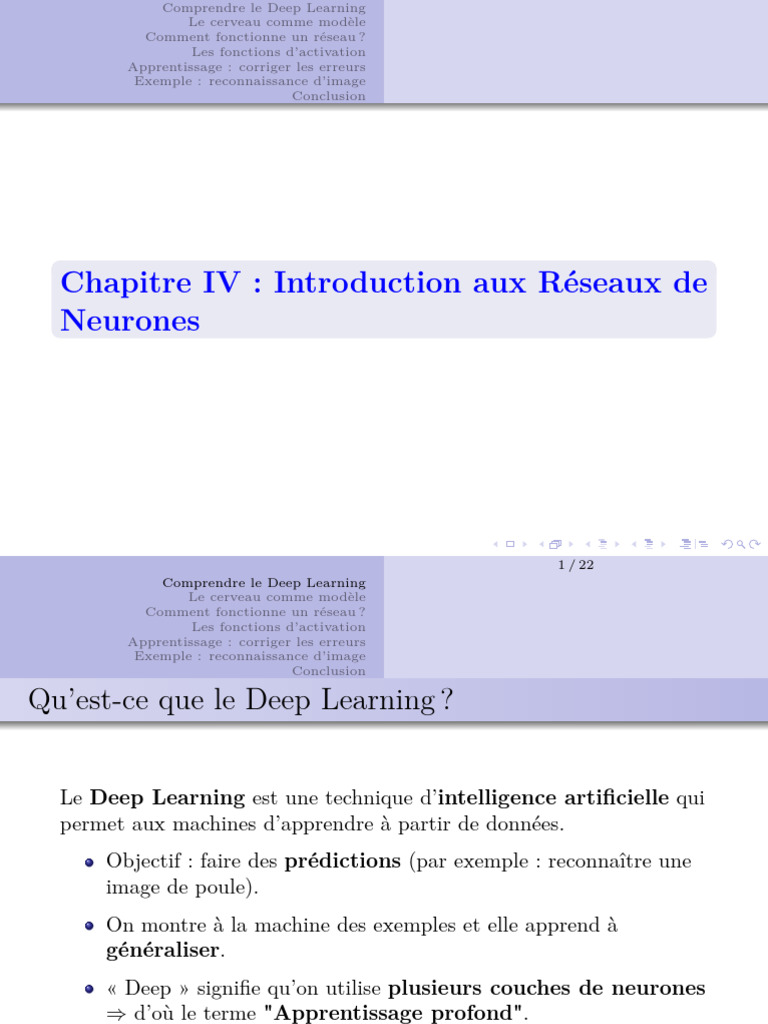 Comprendre le Deep Learning
Le cerveau comme modèle
Comment fonctionne un réseau ?
Les fonctions d'activation
Apprentissage : corriger les erreurs
Exemple : reconnaissance d'image
Conclusion

Chapitre IV : Introduction aux Réseaux de Neurones

1 / 22

Comprendre le Deep Learning
Le cerveau comme modèle
Comment fonctionne un réseau ?
Les fonctions d'activation
Apprentissage : corriger les erreurs
Exemple : reconnaissance d'image
Conclusion

Qu'est-ce que le Deep Learning ?

Le Deep Learning est une technique d'intelligence artificielle qui permet aux machines d'apprendre à partir de données.

• Objectif : faire des prédictions (par exemple : reconnaître une image de poule).

• On montre à la machine des exemples et elle apprend à généraliser.

• « Deep » signifie qu'on utilise plusieurs couches de neurones ⇒ d'où le terme "Apprentissage profond".